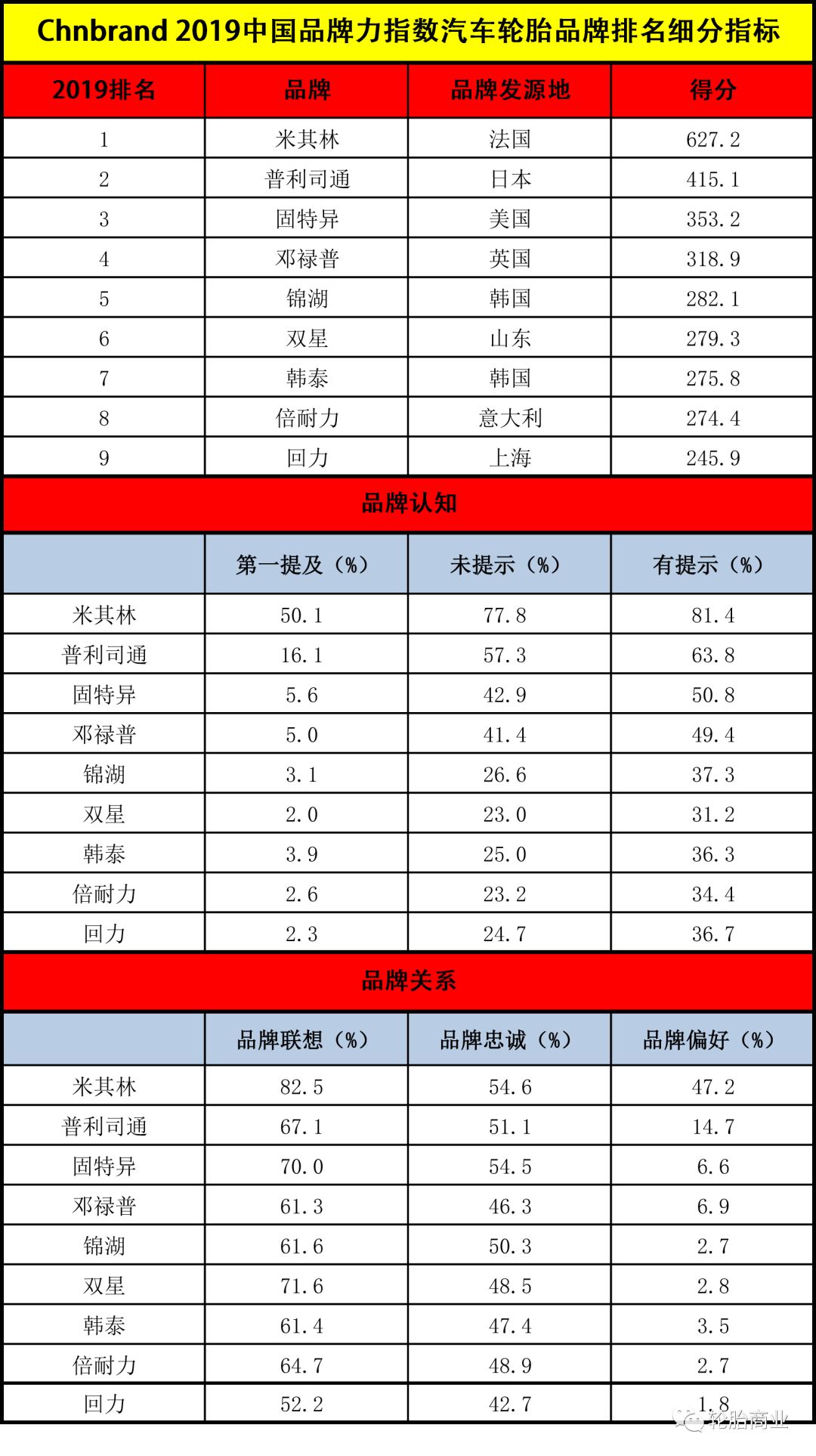 Chnbrand 2019中国品牌力指数汽车轮胎品牌排名细分指标

| 2019排名 | 品牌 | 品牌发源地 | 得分 |
|---|---|---|---|
| 1 | 米其林 | 法国 | 627.2 |
| 2 | 普利司通 | 日本 | 415.1 |
| 3 | 固特异 | 美国 | 353.2 |
| 4 | 邓禄普 | 英国 | 318.9 |
| 5 | 锦湖 | 韩国 | 282.1 |
| 6 | 双星 | 山东 | 279.3 |
| 7 | 韩泰 | 韩国 | 275.8 |
| 8 | 倍耐力 | 意大利 | 274.4 |
| 9 | 回力 | 上海 | 245.9 |

品牌认知

| | 第一提及（%） | 未提示（%） | 有提示（%） |
|---|---|---|---|
| 米其林 | 50.1 | 77.8 | 81.4 |
| 普利司通 | 16.1 | 57.3 | 63.8 |
| 固特异 | 5.6 | 42.9 | 50.8 |
| 邓禄普 | 5.0 | 41.4 | 49.4 |
| 锦湖 | 3.1 | 26.6 | 37.3 |
| 双星 | 2.0 | 23.0 | 31.2 |
| 韩泰 | 3.9 | 25.0 | 36.3 |
| 倍耐力 | 2.6 | 23.2 | 34.4 |
| 回力 | 2.3 | 24.7 | 36.7 |

品牌关系

| | 品牌联想（%） | 品牌忠诚（%） | 品牌偏好（%） |
|---|---|---|---|
| 米其林 | 82.5 | 54.6 | 47.2 |
| 普利司通 | 67.1 | 51.1 | 14.7 |
| 固特异 | 70.0 | 54.5 | 6.6 |
| 邓禄普 | 61.3 | 46.3 | 6.9 |
| 锦湖 | 61.6 | 50.3 | 2.7 |
| 双星 | 71.6 | 48.5 | 2.8 |
| 韩泰 | 61.4 | 47.4 | 3.5 |
| 倍耐力 | 64.7 | 48.9 | 2.7 |
| 回力 | 52.2 | 42.7 | 1.8 |

轮胎商业